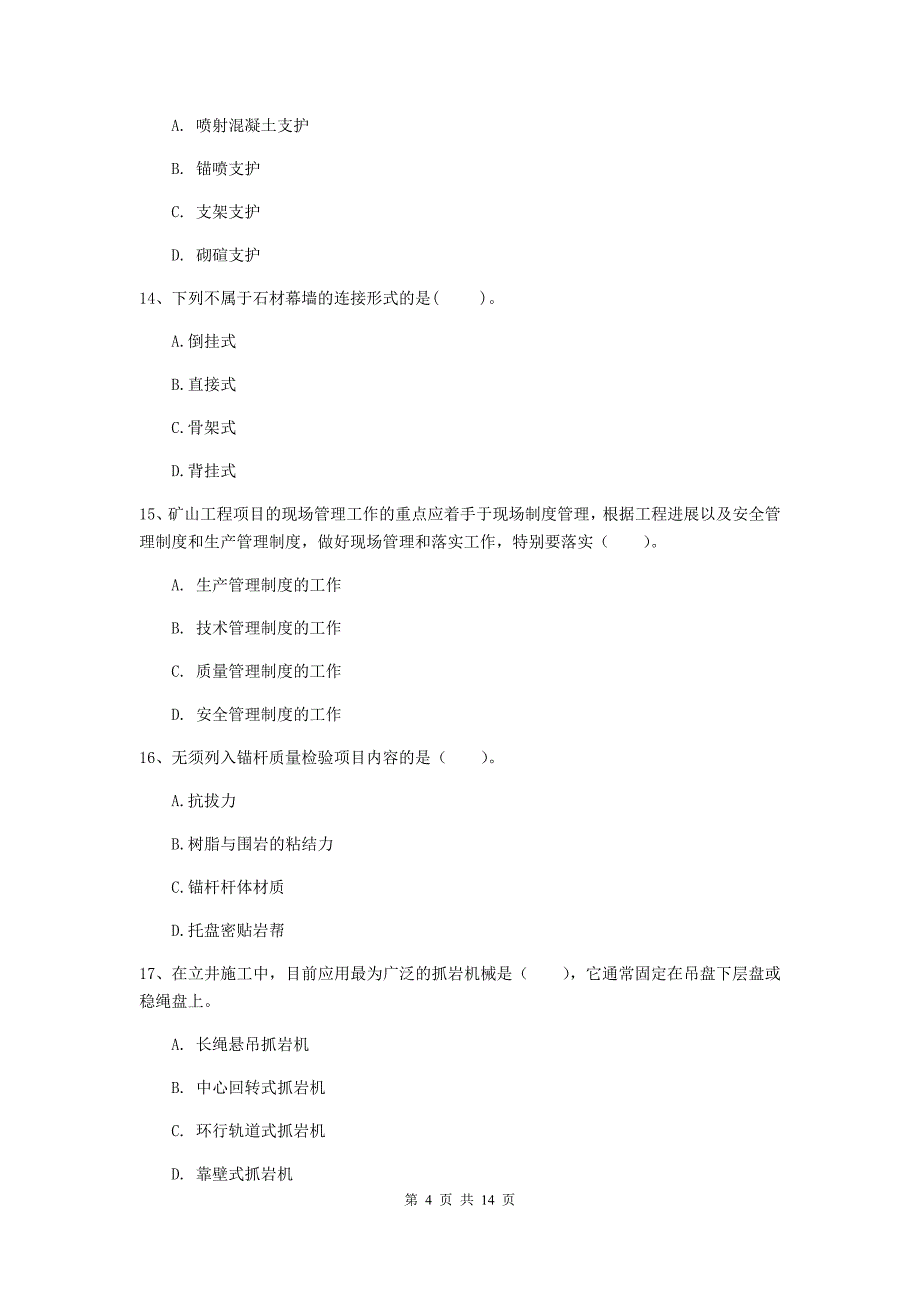 A. 喷射混凝土支护

B. 锚喷支护

C. 支架支护

D. 砌碹支护

14、下列不属于石材幕墙的连接形式的是（　　）。

A.倒挂式

B.直接式

C.骨架式

D.背挂式

15、矿山工程项目的现场管理工作的重点应着手于现场制度管理，根据工程进展以及安全管理制度和生产管理制度，做好现场管理和落实工作，特别要落实（　　）。

A. 生产管理制度的工作

B. 技术管理制度的工作

C. 质量管理制度的工作

D. 安全管理制度的工作

16、无须列入锚杆质量检验项目内容的是（　　）。

A.抗拔力

B.树脂与围岩的粘结力

C.锚杆杆体材质

D.托盘密贴岩帮

17、在立井施工中，目前应用最为广泛的抓岩机械是（　　），它通常固定在吊盘下层盘或稳绳盘上。

A. 长绳悬吊抓岩机

B. 中心回转式抓岩机

C. 环行轨道式抓岩机

D. 靠壁式抓岩机

第 4 页 共 14 页